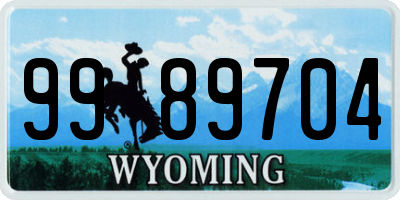 99 89704

®

WYOMING